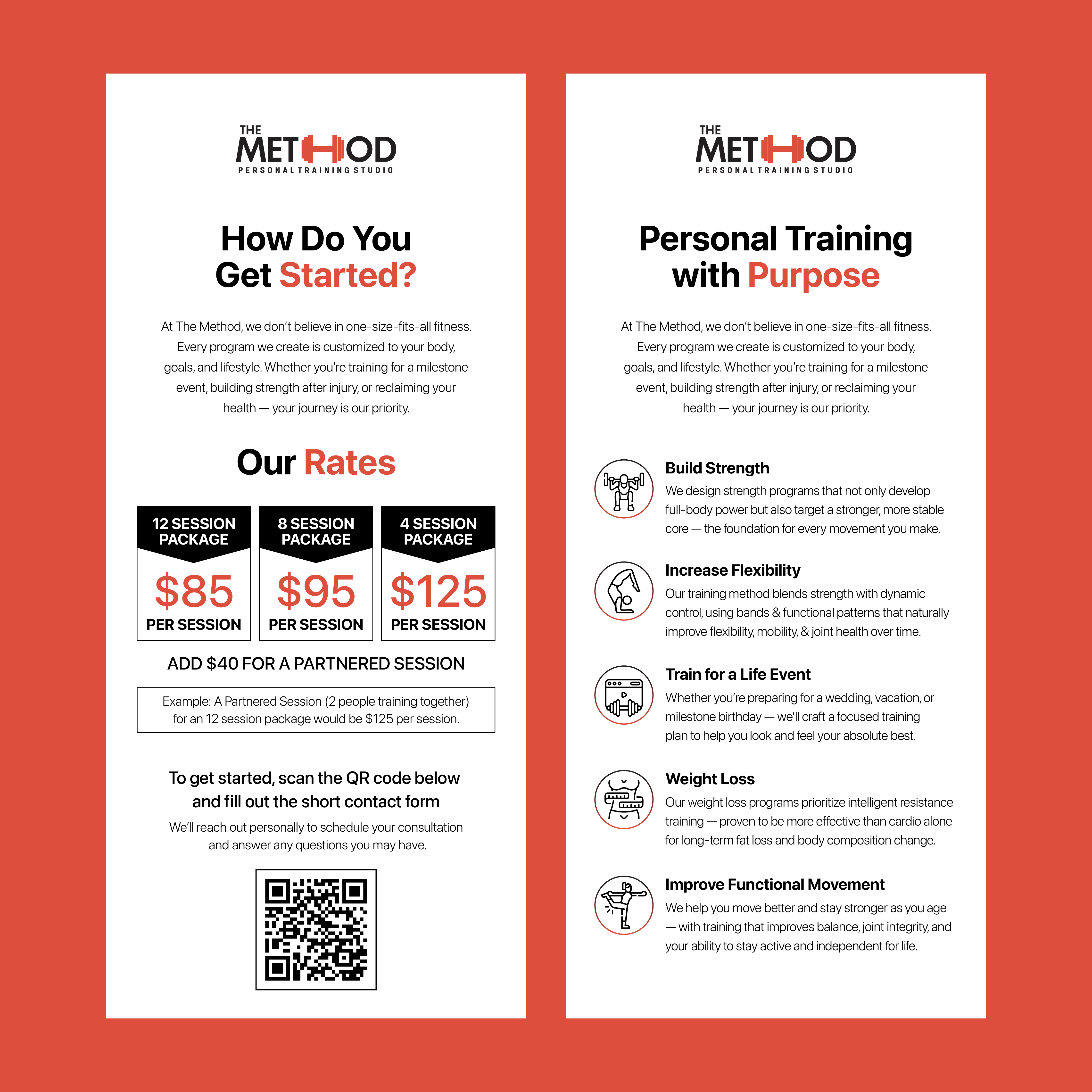 THE
METHOD
PERSONAL TRAINING STUDIO

How Do You Get Started?

At The Method, we don't believe in one-size-fits-all fitness. Every program we create is customized to your body, goals, and lifestyle. Whether you're training for a milestone event, building strength after injury, or reclaiming your health — your journey is our priority.

Our Rates

12 SESSION PACKAGE
$85
PER SESSION

8 SESSION PACKAGE
$95
PER SESSION

4 SESSION PACKAGE
$125
PER SESSION

ADD $40 FOR A PARTNERED SESSION

Example: A Partnered Session (2 people training together) for an 12 session package would be $125 per session.

To get started, scan the QR code below and fill out the short contact form

We'll reach out personally to schedule your consultation and answer any questions you may have.

THE
METHOD
PERSONAL TRAINING STUDIO

Personal Training with Purpose

At The Method, we don't believe in one-size-fits-all fitness. Every program we create is customized to your body, goals, and lifestyle. Whether you're training for a milestone event, building strength after injury, or reclaiming your health — your journey is our priority.

Build Strength
We design strength programs that not only develop full-body power but also target a stronger, more stable core — the foundation for every movement you make.

Increase Flexibility
Our training method blends strength with dynamic control, using bands & functional patterns that naturally improve flexibility, mobility, & joint health over time.

Train for a Life Event
Whether you're preparing for a wedding, vacation, or milestone birthday — we'll craft a focused training plan to help you look and feel your absolute best.

Weight Loss
Our weight loss programs prioritize intelligent resistance training — proven to be more effective than cardio alone for long-term fat loss and body composition change.

Improve Functional Movement
We help you move better and stay stronger as you age — with training that improves balance, joint integrity, and your ability to stay active and independent for life.